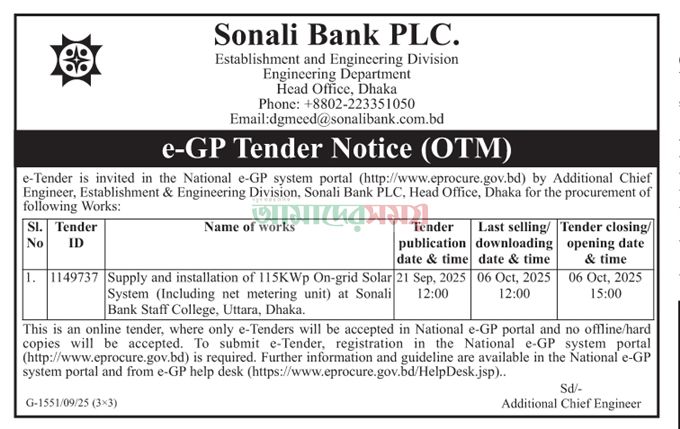 Sonali Bank PLC.
Establishment and Engineering Division
Engineering Department
Head Office, Dhaka
Phone: +8802-223351050
Email:dgmeed@sonalibank.com.bd

e-GP Tender Notice (OTM)

e-Tender is invited in the National e-GP system portal (http://www.eprocure.gov.bd) by Additional Chief Engineer, Establishment & Engineering Division, Sonali Bank PLC, Head Office, Dhaka for the procurement of following Works:

আমাদের সময়

| Sl. No | Tender ID | Name of works | Tender publication date & time | Last selling/ downloading date & time | Tender closing/ opening date & time |
|---|---|---|---|---|---|
| 1. | 1149737 | Supply and installation of 115KWp On-grid Solar System (Including net metering unit) at Sonali Bank Staff College, Uttara, Dhaka. | 21 Sep, 2025 12:00 | 06 Oct, 2025 12:00 | 06 Oct, 2025 15:00 |

This is an online tender, where only e-Tenders will be accepted in National e-GP portal and no offline/hard copies will be accepted. To submit e-Tender, registration in the National e-GP system portal (http://www.eprocure.gov.bd) is required. Further information and guideline are available in the National e-GP system portal and from e-GP help desk (https://www.eprocure.gov.bd/HelpDesk.jsp)..

Sd/-
Additional Chief Engineer

G-1551/09/25 (3×3)